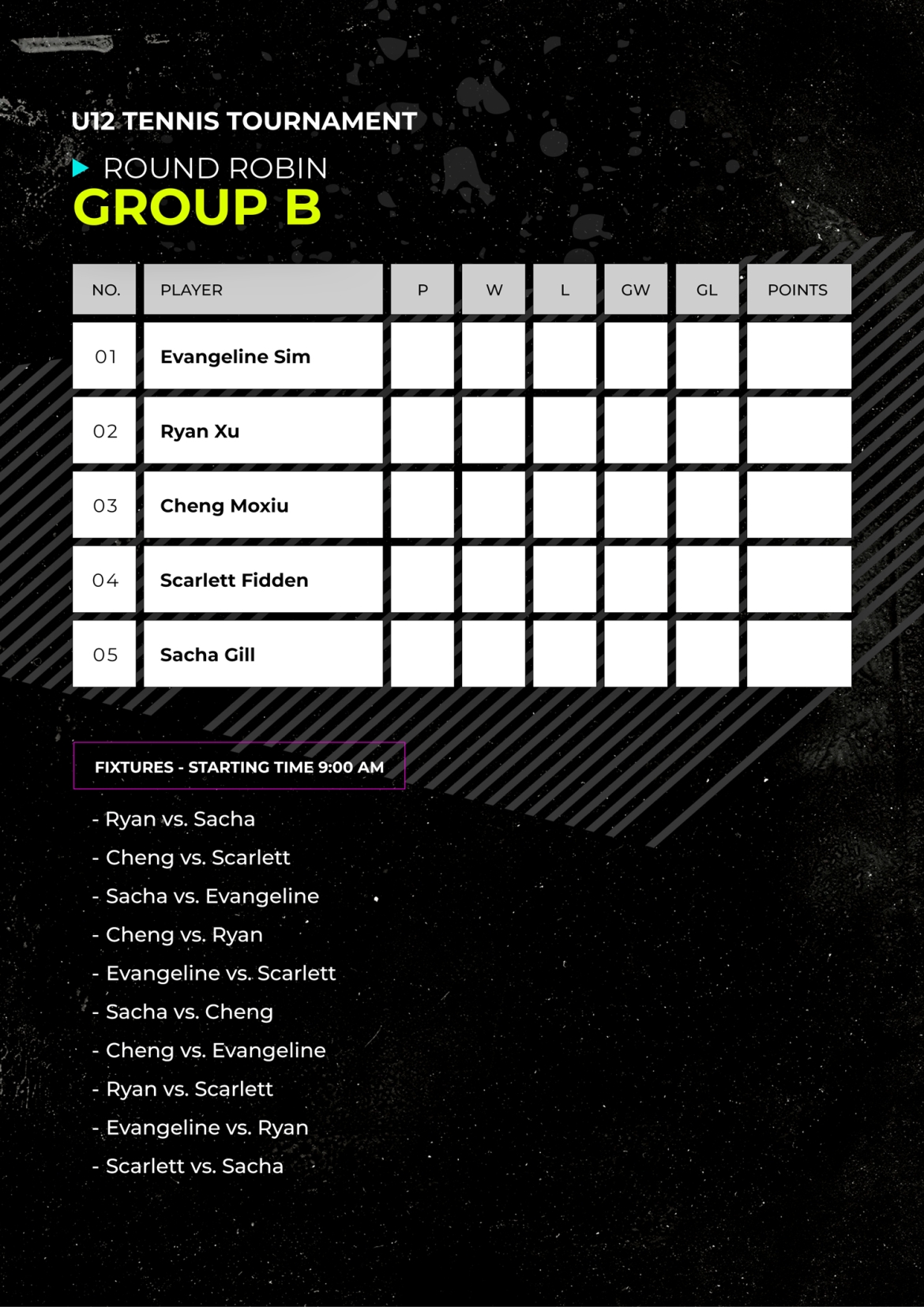 U12 TENNIS TOURNAMENT

ROUND ROBIN
GROUP B

| NO. | PLAYER | P | W | L | GW | GL | POINTS |
|---|---|---|---|---|---|---|---|
| 01 | Evangeline Sim | | | | | | |
| 02 | Ryan Xu | | | | | | |
| 03 | Cheng Moxiu | | | | | | |
| 04 | Scarlett Fidden | | | | | | |
| 05 | Sacha Gill | | | | | | |

FIXTURES - STARTING TIME 9:00 AM

- Ryan vs. Sacha
- Cheng vs. Scarlett
- Sacha vs. Evangeline
- Cheng vs. Ryan
- Evangeline vs. Scarlett
- Sacha vs. Cheng
- Cheng vs. Evangeline
- Ryan vs. Scarlett
- Evangeline vs. Ryan
- Scarlett vs. Sacha